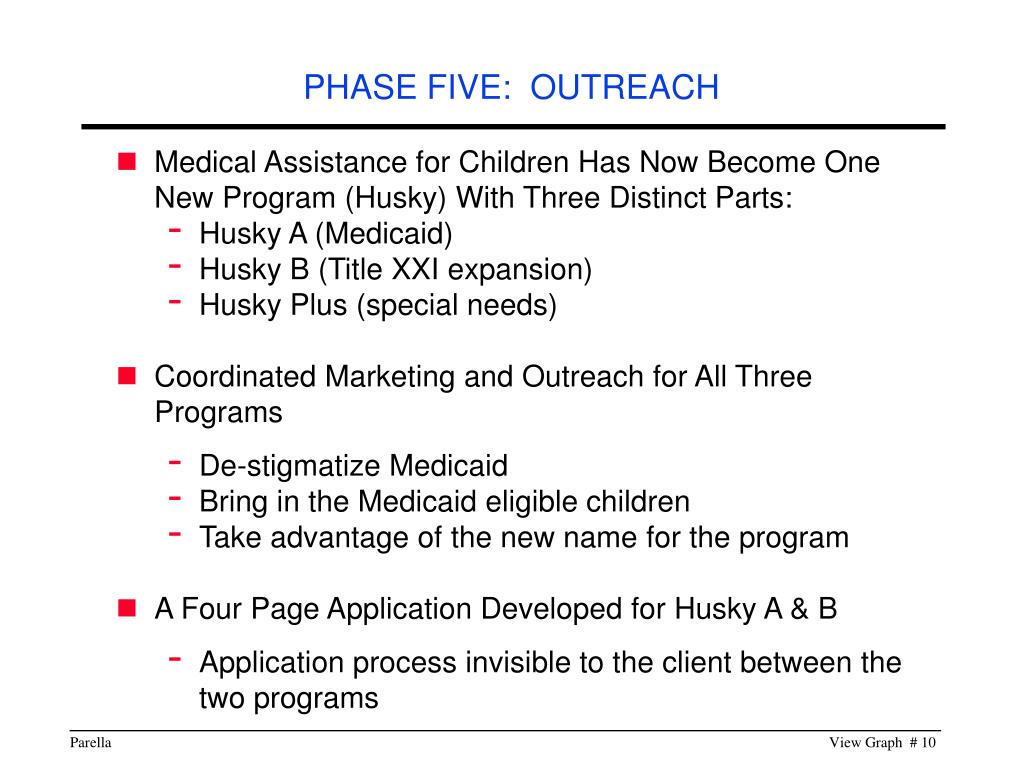 PHASE FIVE: OUTREACH

■ Medical Assistance for Children Has Now Become One New Program (Husky) With Three Distinct Parts:
- Husky A (Medicaid)
- Husky B (Title XXI expansion)
- Husky Plus (special needs)

■ Coordinated Marketing and Outreach for All Three Programs
- De-stigmatize Medicaid
- Bring in the Medicaid eligible children
- Take advantage of the new name for the program

■ A Four Page Application Developed for Husky A & B
- Application process invisible to the client between the two programs

Parella

View Graph # 10